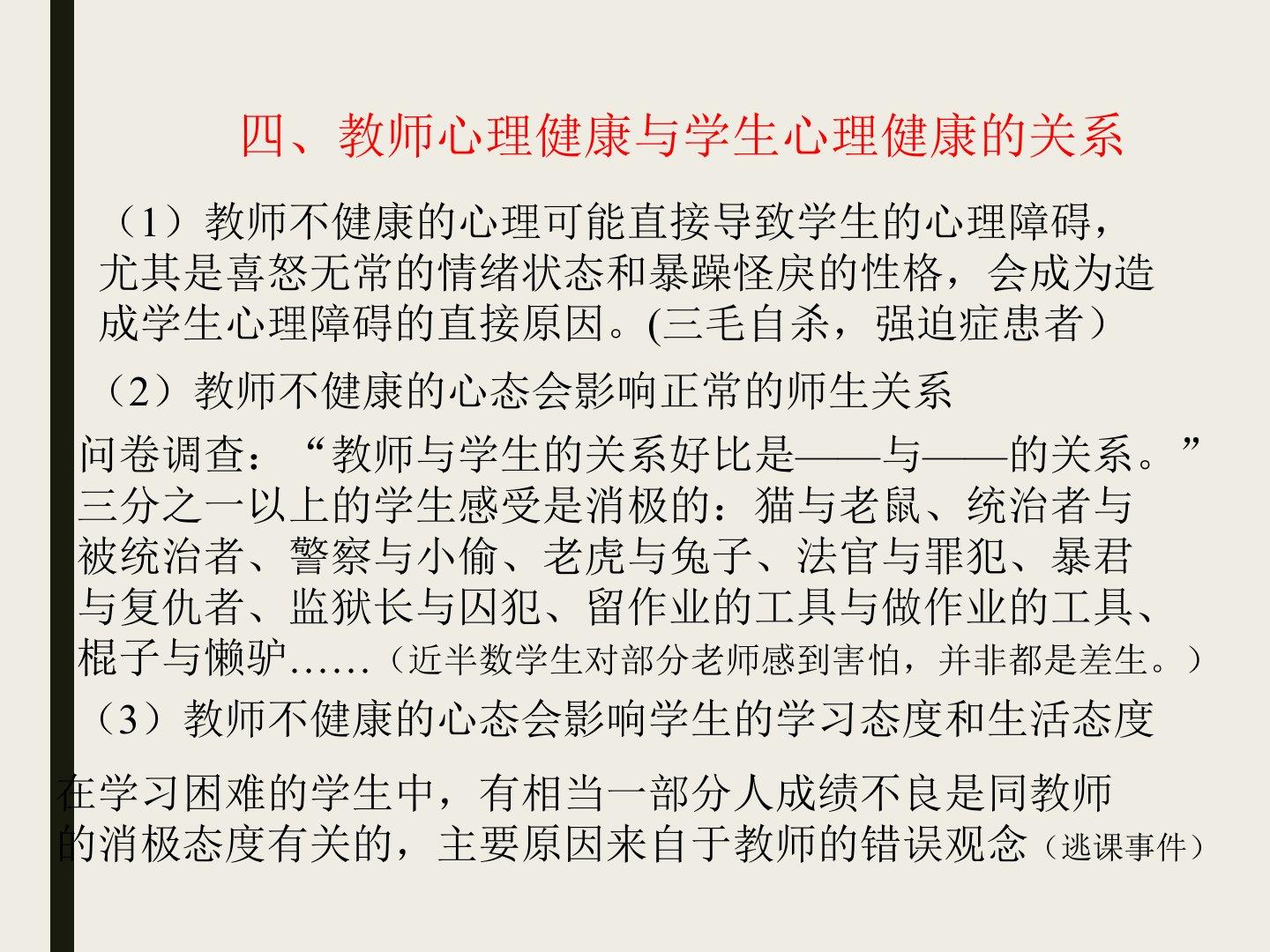 四、教师心理健康与学生心理健康的关系

（1）教师不健康的心理可能直接导致学生的心理障碍，尤其是喜怒无常的情绪状态和暴躁怪戾的性格，会成为造成学生心理障碍的直接原因。(三毛自杀，强迫症患者）

（2）教师不健康的心态会影响正常的师生关系

问卷调查：“教师与学生的关系好比是——与——的关系。”三分之一以上的学生感受是消极的：猫与老鼠、统治者与被统治者、警察与小偷、老虎与兔子、法官与罪犯、暴君与复仇者、监狱长与囚犯、留作业的工具与做作业的工具、棍子与懒驴……（近半数学生对部分老师感到害怕，并非都是差生。）

（3）教师不健康的心态会影响学生的学习态度和生活态度

在学习困难的学生中，有相当一部分人成绩不良是同教师的消极态度有关的，主要原因来自于教师的错误观念（逃课事件）